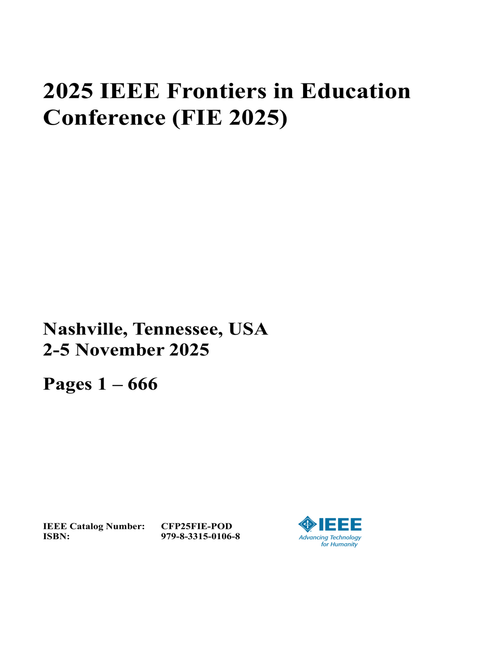 2025 IEEE Frontiers in Education Conference (FIE 2025)

Nashville, Tennessee, USA
2-5 November 2025

Pages 1 – 666

IEEE Catalog Number: CFP25FIE-POD
ISBN: 979-8-3315-0106-8

IEEE
Advancing Technology for Humanity